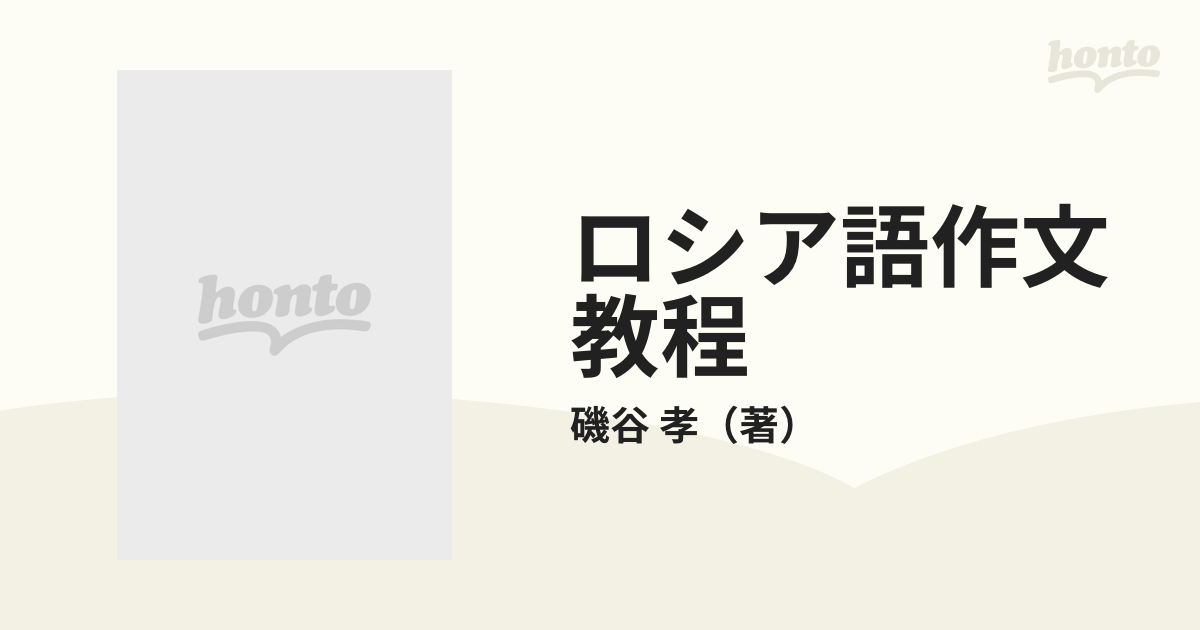 honto

honto

ロシア語作文教程

磯谷 孝（著）